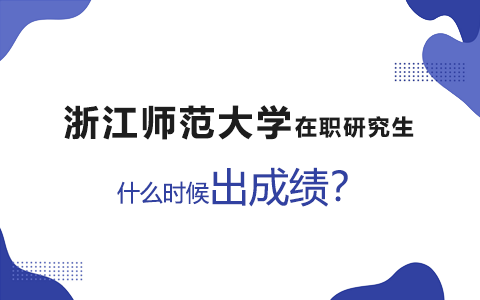 浙江师范大学在职研究生

什么时候出成绩?